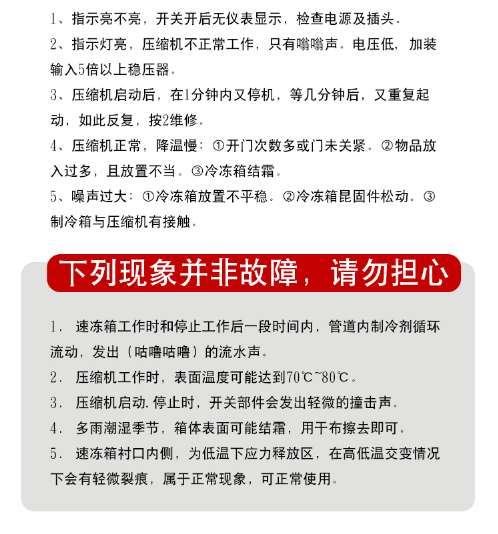 1、指示亮不亮，开关开后无仪表显示，检查电源及插头。

2、指示灯亮，压缩机不正常工作，只有嗡嗡声。电压低，加装输入5倍以上稳压器。

3、压缩机启动后，在1分钟内又停机，等几分钟后，又重复起动，如此反复，按2维修。

4、压缩机正常，降温慢：①开门次数多或门未关紧。②物品放入过多，且放置不当。③冷冻箱结霜。

5、噪声过大：①冷冻箱放置不平稳。②冷冻箱昆固件松动。③制冷箱与压缩机有接触。

下列现象并非故障，请勿担心

1. 速冻箱工作时和停止工作后一段时间内，管道内制冷剂循环流动，发出（咕噜咕噜）的流水声。

2. 压缩机工作时，表面温度可能达到70℃~80℃。

3. 压缩机启动.停止时，开关部件会发出轻微的撞击声。

4. 多雨潮湿季节，箱体表面可能结霜，用干布擦去即可。

5. 速冻箱衬口内侧，为低温下应力释放区，在高低温交变情况下会有轻微裂痕，属于正常现象，可正常使用。